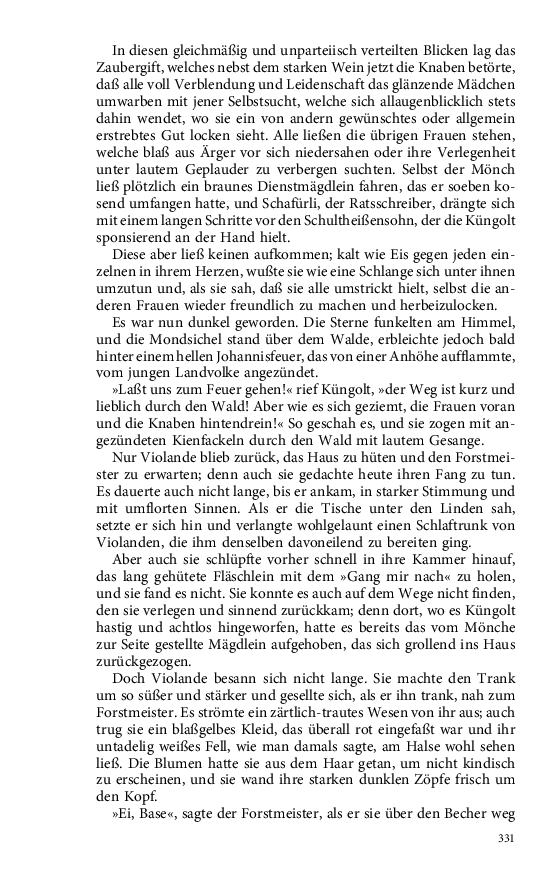 In diesen gleichmäßig und unparteiisch verteilten Blicken lag das Zaubergift, welches nebst dem starken Wein jetzt die Knaben betörte, daß alle voll Verblendung und Leidenschaft das glänzende Mädchen umwarben mit jener Selbstsucht, welche sich allaugenblicklich stets dahin wendet, wo sie ein von andern gewünschtes oder allgemein erstrebtes Gut locken sieht. Alle ließen die übrigen Frauen stehen, welche blaß aus Ärger vor sich niedersahen oder ihre Verlegenheit unter lautem Geplauder zu verbergen suchten. Selbst der Mönch ließ plötzlich ein braunes Dienstmägdlein fahren, das er soeben kosend umfangen hatte, und Schafürli, der Ratsschreiber, drängte sich mit einem langen Schritte vor den Schultheißensohn, der die Küngolt sponsierend an der Hand hielt.

Diese aber ließ keinen aufkommen; kalt wie Eis gegen jeden einzelnen in ihrem Herzen, wußte sie wie eine Schlange sich unter ihnen umzutun und, als sie sah, daß sie alle umstrickt hielt, selbst die anderen Frauen wieder freundlich zu machen und herbeizulocken.

Es war nun dunkel geworden. Die Sterne funkelten am Himmel, und die Mondsichel stand über dem Walde, erbleichte jedoch bald hinter einem hellen Johannisfeuer, das von einer Anhöhe aufflammte, vom jungen Landvolke angezündet.

»Laßt uns zum Feuer gehen!« rief Küngolt, »der Weg ist kurz und lieblich durch den Wald! Aber wie es sich geziemt, die Frauen voran und die Knaben hintendrein!« So geschah es, und sie zogen mit angezündeten Kienfackeln durch den Wald mit lautem Gesange.

Nur Violande blieb zurück, das Haus zu hüten und den Forstmeister zu erwarten; denn auch sie gedachte heute ihren Fang zu tun. Es dauerte auch nicht lange, bis er ankam, in starker Stimmung und mit umflorten Sinnen. Als er die Tische unter den Linden sah, setzte er sich hin und verlangte wohlgelaunt einen Schlaftrunk von Violanden, die ihm denselben davoneilend zu bereiten ging.

Aber auch sie schlüpfte vorher schnell in ihre Kammer hinauf, das lang gehütete Fläschlein mit dem »Gang mir nach« zu holen, und sie fand es nicht. Sie konnte es auch auf dem Wege nicht finden, den sie verlegen und sinnend zurückkam; denn dort, wo es Küngolt hastig und achtlos hingeworfen, hatte es bereits das vom Mönche zur Seite gestellte Mägdlein aufgehoben, das sich grollend ins Haus zurückgezogen.

Doch Violande besann sich nicht lange. Sie machte den Trank um so süßer und stärker und gesellte sich, als er ihn trank, nah zum Forstmeister. Es strömte ein zärtlich-trautes Wesen von ihr aus; auch trug sie ein blaßgelbes Kleid, das überall rot eingefaßt war und ihr untadelig weißes Fell, wie man damals sagte, am Halse wohl sehen ließ. Die Blumen hatte sie aus dem Haar getan, um nicht kindisch zu erscheinen, und sie wand ihre starken dunklen Zöpfe frisch um den Kopf.

»Ei, Base«, sagte der Forstmeister, als er sie über den Becher weg

331